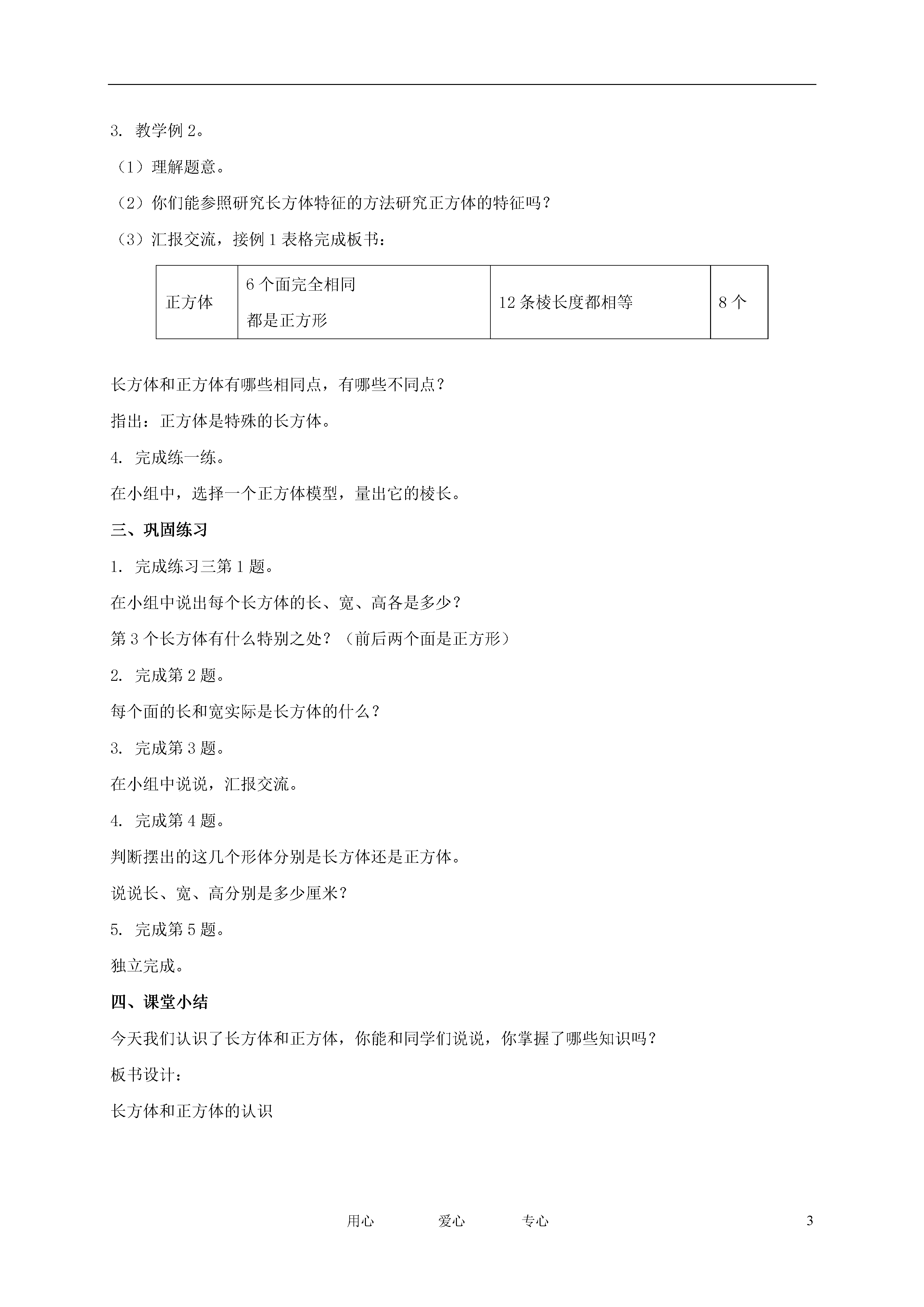 3. 教学例 2。

（1）理解题意。

（2）你们能参照研究长方体特征的方法研究正方体的特征吗？

（3）汇报交流，接例 1 表格完成板书：

| 正方体 | 6 个面完全相同 都是正方形 | 12 条棱长度都相等 | 8 个 |
|---|---|---|---|

长方体和正方体有哪些相同点，有哪些不同点？

指出：正方体是特殊的长方体。

4. 完成练一练。

在小组中，选择一个正方体模型，量出它的棱长。

三、巩固练习

1. 完成练习三第 1 题。

在小组中说出每个长方体的长、宽、高各是多少？

第 3 个长方体有什么特别之处？（前后两个面是正方形）

2. 完成第 2 题。

每个面的长和宽实际是长方体的什么？

3. 完成第 3 题。

在小组中说说，汇报交流。

4. 完成第 4 题。

判断摆出的这几个形体分别是长方体还是正方体。

说说长、宽、高分别是多少厘米？

5. 完成第 5 题。

独立完成。

四、课堂小结

今天我们认识了长方体和正方体，你能和同学们说说，你掌握了哪些知识吗？

板书设计：

长方体和正方体的认识

用心 爱心 专心 3